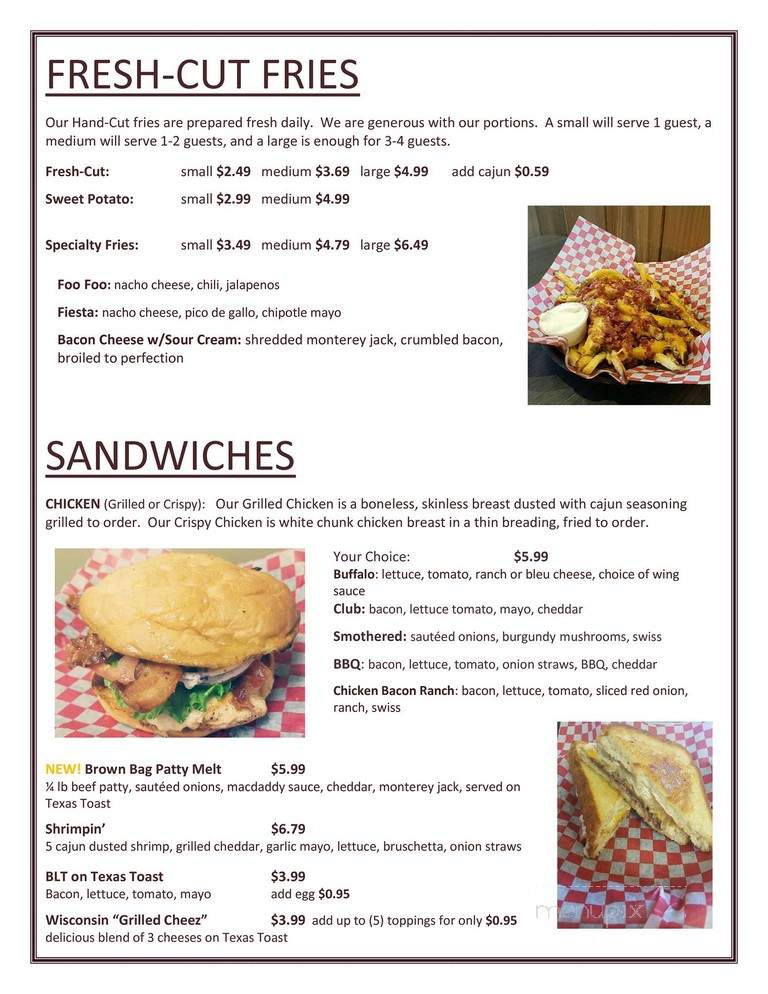 FRESH-CUT FRIES

Our Hand-Cut fries are prepared fresh daily. We are generous with our portions. A small will serve 1 guest, a medium will serve 1-2 guests, and a large is enough for 3-4 guests.

Fresh-Cut: small $2.49 medium $3.69 large $4.99 add cajun $0.59

Sweet Potato: small $2.99 medium $4.99

Specialty Fries: small $3.49 medium $4.79 large $6.49

Foo Foo: nacho cheese, chili, jalapenos

Fiesta: nacho cheese, pico de gallo, chipotle mayo

Bacon Cheese w/Sour Cream: shredded monterey jack, crumbled bacon, broiled to perfection

SANDWICHES

CHICKEN (Grilled or Crispy): Our Grilled Chicken is a boneless, skinless breast dusted with cajun seasoning grilled to order. Our Crispy Chicken is white chunk chicken breast in a thin breading, fried to order.

Your Choice: $5.99
Buffalo: lettuce, tomato, ranch or bleu cheese, choice of wing sauce
Club: bacon, lettuce tomato, mayo, cheddar

Smothered: sautéed onions, burgundy mushrooms, swiss

BBQ: bacon, lettuce, tomato, onion straws, BBQ, cheddar

Chicken Bacon Ranch: bacon, lettuce, tomato, sliced red onion, ranch, swiss

NEW! Brown Bag Patty Melt $5.99
¼ lb beef patty, sautéed onions, macdaddy sauce, cheddar, monterey jack, served on Texas Toast

Shrimpin' $6.79
5 cajun dusted shrimp, grilled cheddar, garlic mayo, lettuce, bruschetta, onion straws

BLT on Texas Toast $3.99
Bacon, lettuce, tomato, mayo add egg $0.95

Wisconsin "Grilled Cheez" $3.99 add up to (5) toppings for only $0.95
delicious blend of 3 cheeses on Texas Toast

menupix